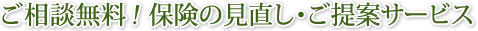 ご相談無料！保険の見直し･ご提案サービス